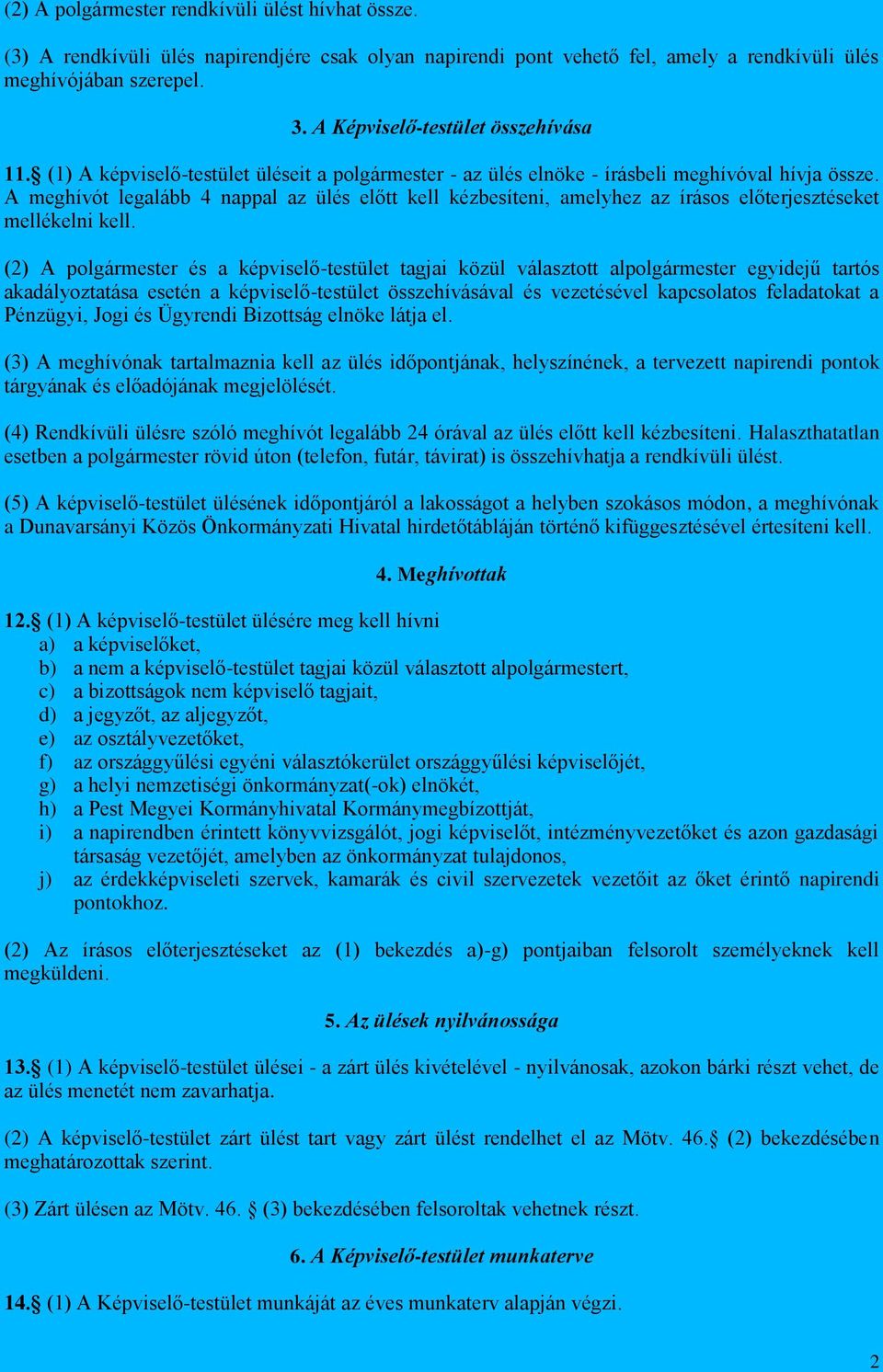 (2) A polgármester rendkívüli ülést hívhat össze.

(3) A rendkívüli ülés napirendjére csak olyan napirendi pont vehető fel, amely a rendkívüli ülés meghívójában szerepel.

3. A Képviselő-testület összehívása

11.§ (1) A képviselő-testület üléseit a polgármester - az ülés elnöke - írásbeli meghívóval hívja össze. A meghívót legalább 4 nappal az ülés előtt kell kézbesíteni, amelyhez az írásos előterjesztéseket mellékelni kell.

(2) A polgármester és a képviselő-testület tagjai közül választott alpolgármester egyidejű tartós akadályoztatása esetén a képviselő-testület összehívásával és vezetésével kapcsolatos feladatokat a Pénzügyi, Jogi és Ügyrendi Bizottság elnöke látja el.

(3) A meghívónak tartalmaznia kell az ülés időpontjának, helyszínének, a tervezett napirendi pontok tárgyának és előadójának megjelölését.

(4) Rendkívüli ülésre szóló meghívót legalább 24 órával az ülés előtt kell kézbesíteni. Halaszthatatlan esetben a polgármester rövid úton (telefon, futár, távirat) is összehívhatja a rendkívüli ülést.

(5) A képviselő-testület ülésének időpontjáról a lakosságot a helyben szokásos módon, a meghívónak a Dunavarsányi Közös Önkormányzati Hivatal hirdetőtábláján történő kifüggesztésével értesíteni kell.

4. Meghívottak

12.§ (1) A képviselő-testület ülésére meg kell hívni
a) a képviselőket,
b) a nem a képviselő-testület tagjai közül választott alpolgármestert,
c) a bizottságok nem képviselő tagjait,
d) a jegyzőt, az aljegyzőt,
e) az osztályvezetőket,
f) az országgyűlési egyéni választókerület országgyűlési képviselőjét,
g) a helyi nemzetiségi önkormányzat(-ok) elnökét,
h) a Pest Megyei Kormányhivatal Kormánymegbízottját,
i) a napirendben érintett könyvvizsgálót, jogi képviselőt, intézményvezetőket és azon gazdasági társaság vezetőjét, amelyben az önkormányzat tulajdonos,
j) az érdekképviseleti szervek, kamarák és civil szervezetek vezetőit az őket érintő napirendi pontokhoz.

(2) Az írásos előterjesztéseket az (1) bekezdés a)-g) pontjaiban felsorolt személyeknek kell megküldeni.

5. Az ülések nyilvánossága

13.§ (1) A képviselő-testület ülései - a zárt ülés kivételével - nyilvánosak, azokon bárki részt vehet, de az ülés menetét nem zavarhatja.

(2) A képviselő-testület zárt ülést tart vagy zárt ülést rendelhet el az Mötv. 46.§ (2) bekezdésében meghatározottak szerint.

(3) Zárt ülésen az Mötv. 46. § (3) bekezdésében felsoroltak vehetnek részt.

6. A Képviselő-testület munkaterve

14.§ (1) A Képviselő-testület munkáját az éves munkaterv alapján végzi.

2